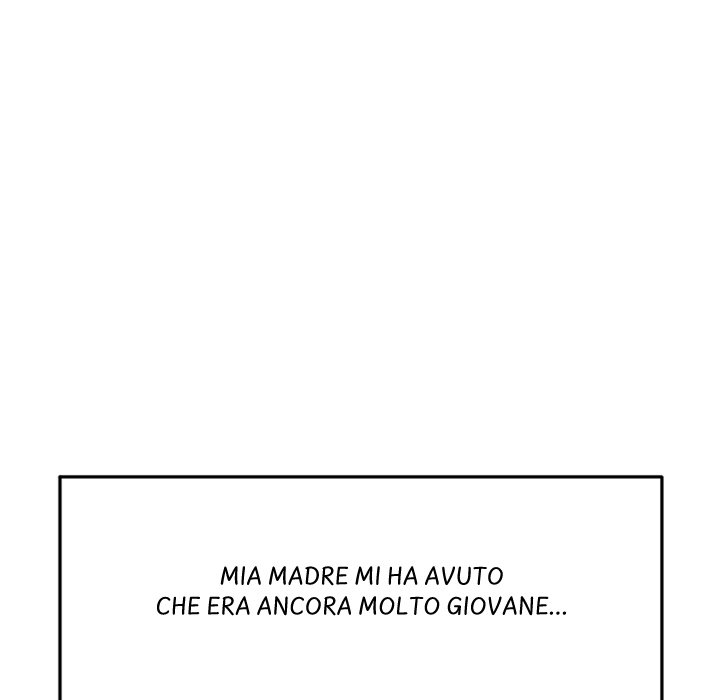 MIA MADRE MI HA AVUTO CHE ERA ANCORA MOLTO GIOVANE...